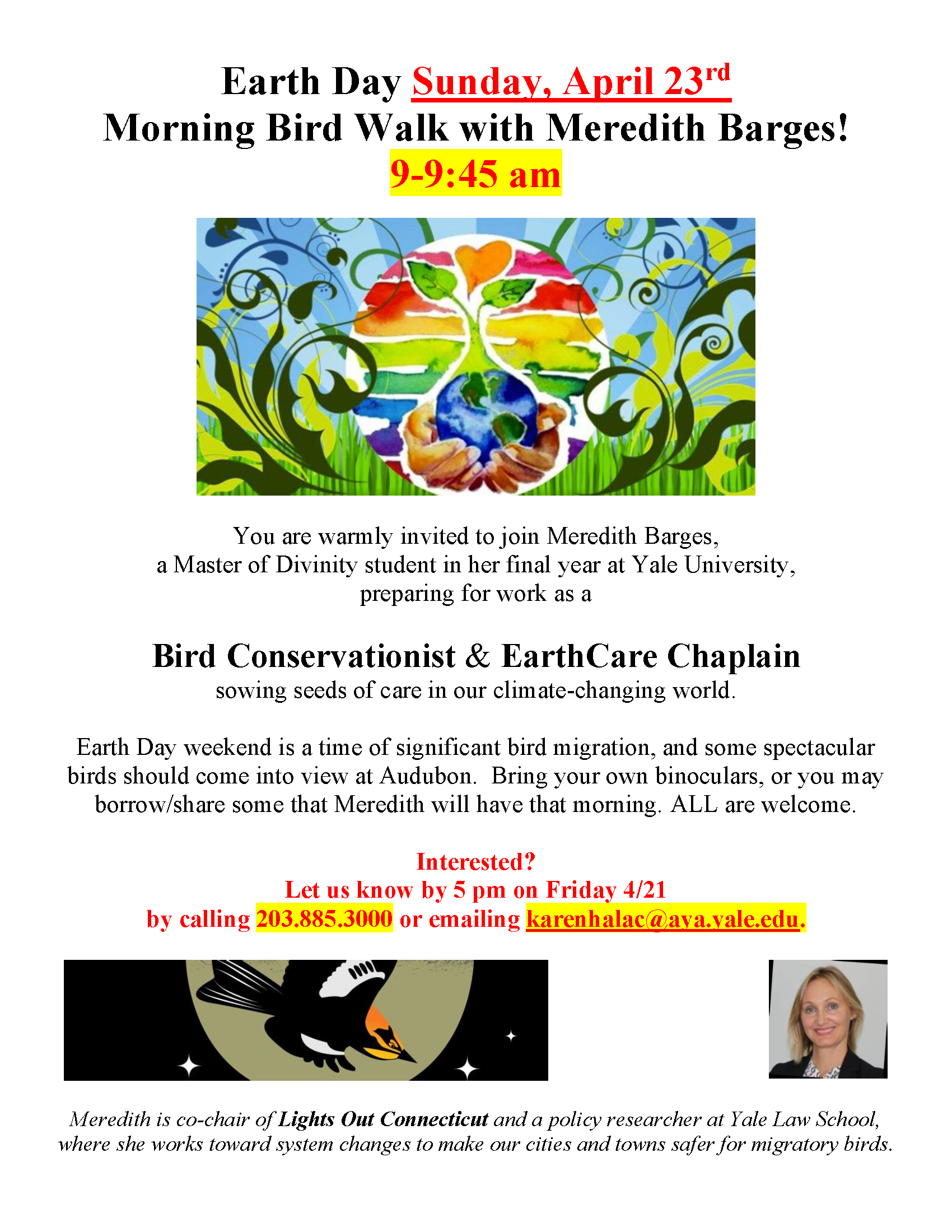 Earth Day Sunday, April 23rd
Morning Bird Walk with Meredith Barges!
9-9:45 am

You are warmly invited to join Meredith Barges, a Master of Divinity student in her final year at Yale University, preparing for work as a

Bird Conservationist & EarthCare Chaplain
sowing seeds of care in our climate-changing world.

Earth Day weekend is a time of significant bird migration, and some spectacular birds should come into view at Audubon. Bring your own binoculars, or you may borrow/share some that Meredith will have that morning. ALL are welcome.

Interested?
Let us know by 5 pm on Friday 4/21
by calling 203.885.3000 or emailing karenhalac@aya.yale.edu.

Meredith is co-chair of Lights Out Connecticut and a policy researcher at Yale Law School, where she works toward system changes to make our cities and towns safer for migratory birds.